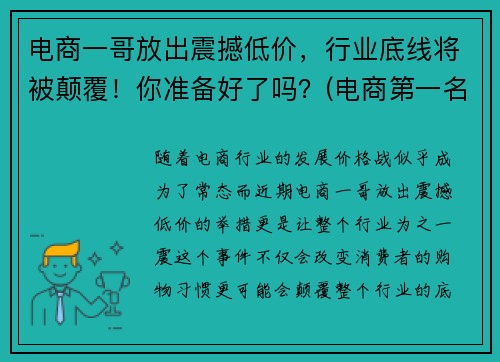 电商一哥放出震撼低价，行业底线将被颠覆！你准备好了吗？(电商第一名

随着电商行业的发展价格战似乎成为了常态而近期电商一哥放出震撼低价的举措更是让整个行业为之一震这个事件不仅会改变消费者的购物习惯更可能会颠覆整个行业的底